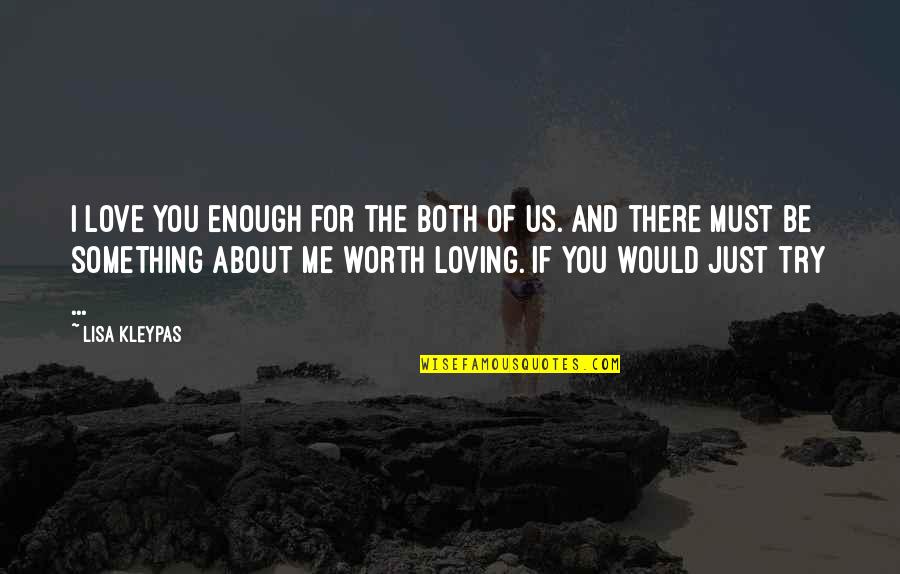 I LOVE YOU ENOUGH FOR THE BOTH OF US. AND THERE MUST BE SOMETHING ABOUT ME WORTH LOVING. IF YOU WOULD JUST TRY ...

~ LISA KLEYPAS

WISEFAMOUSQUOTES.COM